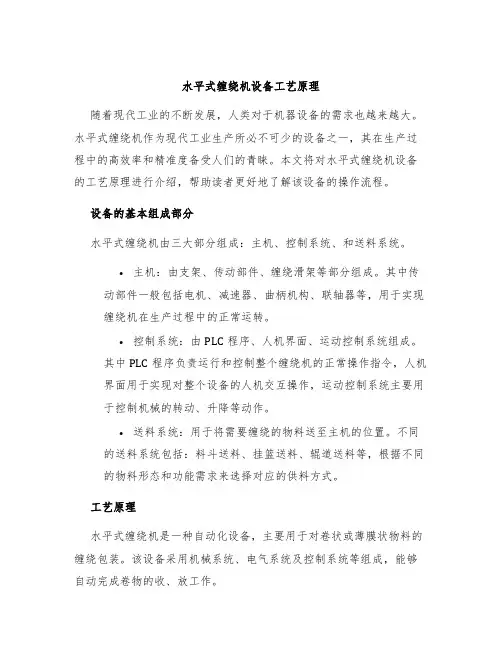 水平式缠绕机设备工艺原理

随着现代工业的不断发展，人类对于机器设备的需求也越来越大。水平式缠绕机作为现代工业生产所必不可少的设备之一，其在生产过程中的高效率和精准度备受人们的青睐。本文将对水平式缠绕机设备的工艺原理进行介绍，帮助读者更好地了解该设备的操作流程。

设备的基本组成部分

水平式缠绕机由三大部分组成：主机、控制系统、和送料系统。

• 主机：由支架、传动部件、缠绕滑架等部分组成。其中传动部件一般包括电机、减速器、曲柄机构、联轴器等，用于实现缠绕机在生产过程中的正常运转。

• 控制系统：由 PLC 程序、人机界面、运动控制系统组成。其中 PLC 程序负责运行和控制整个缠绕机的正常操作指令，人机界面用于实现对整个设备的人机交互操作，运动控制系统主要用于控制机械的转动、升降等动作。

• 送料系统：用于将需要缠绕的物料送至主机的位置。不同的送料系统包括：料斗送料、挂篮送料、辊道送料等，根据不同的物料形态和功能需求来选择对应的供料方式。

工艺原理

水平式缠绕机是一种自动化设备，主要用于对卷状或薄膜状物料的缠绕包装。该设备采用机械系统、电气系统及控制系统等组成，能够自动完成卷物的收、放工作。